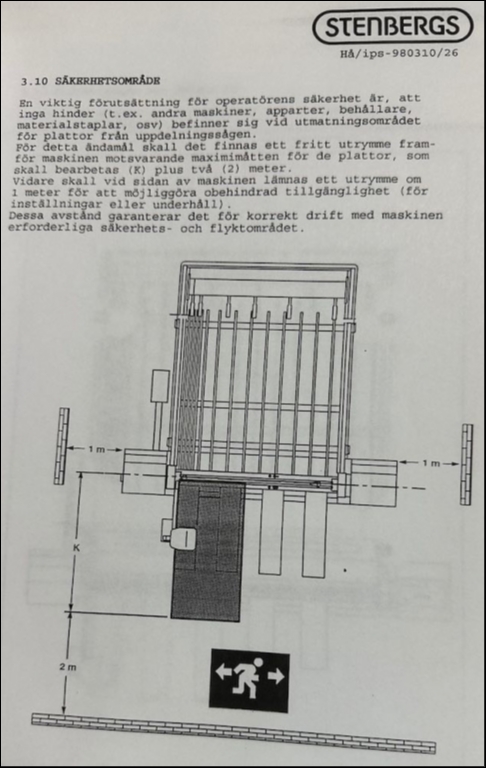 STENBERGS

HÅ/ips-980310/26

3.10 SÄKERHETSOMRÅDE

En viktig förutsättning för operatörens säkerhet är, att inga hinder (t.ex. andra maskiner, apparter, behållare, materialstaplar, osv) befinner sig vid utmatningsområdet för plattor från uppdelningssågen.
För detta ändamål skall det finnas ett fritt utrymme framför maskinen motsvarande maximimåtten för de plattor, som skall bearbetas (K) plus två (2) meter.
Vidare skall vid sidan av maskinen lämnas ett utrymme om 1 meter för att möjliggöra obehindrad tillgänglighet (för inställningar eller underhåll).
Dessa avstånd garanterar det för korrekt drift med maskinen erforderliga säkerhets- och flyktområdet.

1 m

1 m

K

2 m